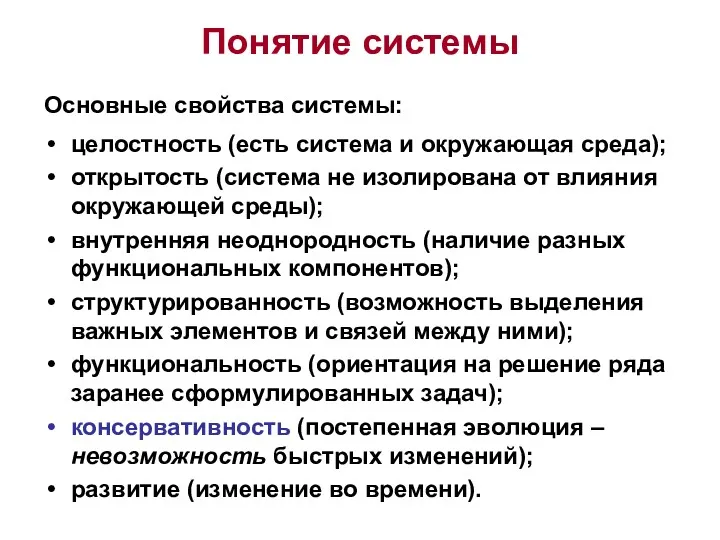 Понятие системы

Основные свойства системы:

• целостность (есть система и окружающая среда);
• открытость (система не изолирована от влияния окружающей среды);
• внутренняя неоднородность (наличие разных функциональных компонентов);
• структурированность (возможность выделения важных элементов и связей между ними);
• функциональность (ориентация на решение ряда заранее сформулированных задач);
• консервативность (постепенная эволюция – невозможность быстрых изменений);
• развитие (изменение во времени).